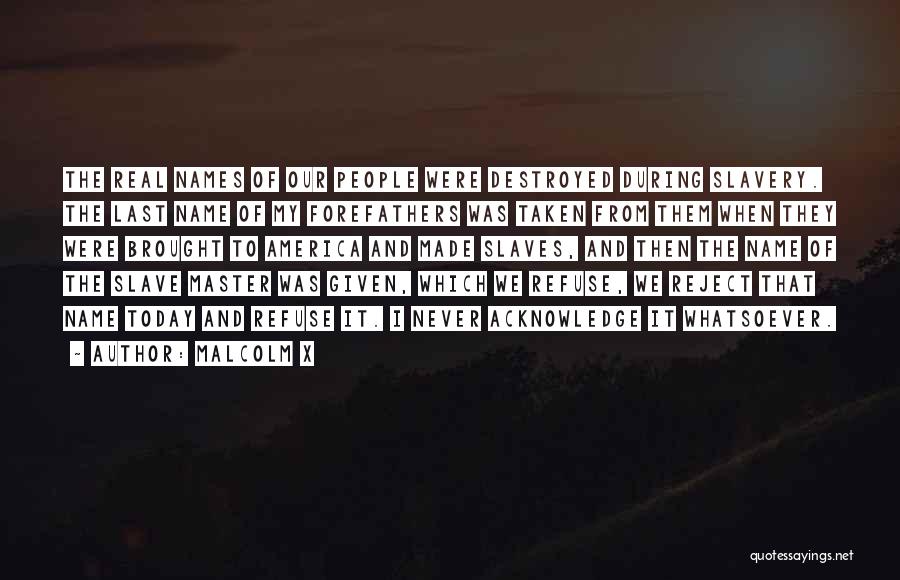 THE REAL NAMES OF OUR PEOPLE WERE DESTROYED DURING SLAVERY. THE LAST NAME OF MY FOREFATHERS WAS TAKEN FROM THEM WHEN THEY WERE BROUGHT TO AMERICA AND MADE SLAVES, AND THEN THE NAME OF THE SLAVE MASTER WAS GIVEN, WHICH WE REFUSE, WE REJECT THAT NAME TODAY AND REFUSE IT. I NEVER ACKNOWLEDGE IT WHATSOEVER.

~ AUTHOR: MALCOLM X

quotessayings.net